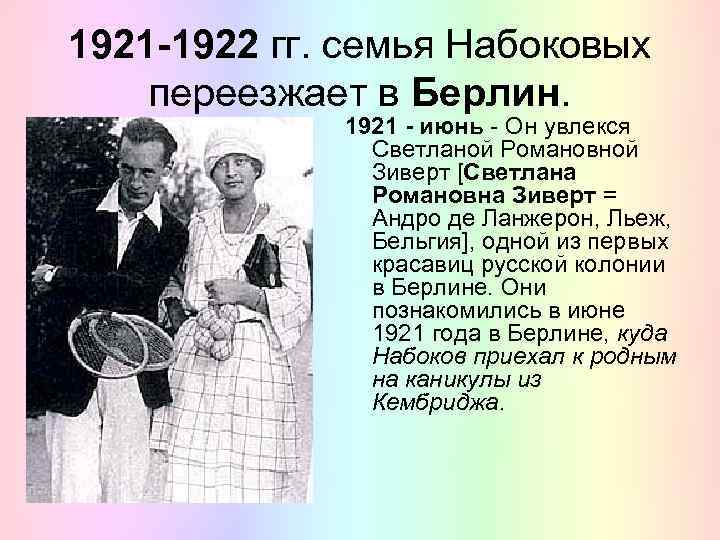 1921-1922 гг. семья Набоковых переезжает в Берлин.

1921 - июнь - Он увлекся Светланой Романовной Зиверт [Светлана Романовна Зиверт = Андро де Ланжерон, Льеж, Бельгия], одной из первых красавиц русской колонии в Берлине. Они познакомились в июне 1921 года в Берлине, куда Набоков приехал к родным на каникулы из Кембриджа.